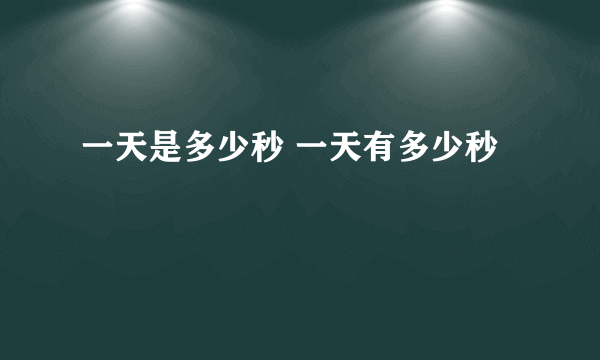 一天是多少秒 一天有多少秒